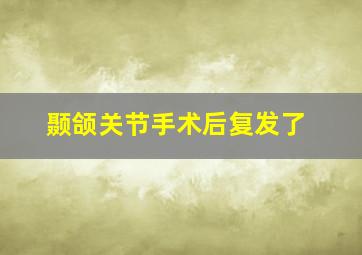 颞颌关节手术后复发了